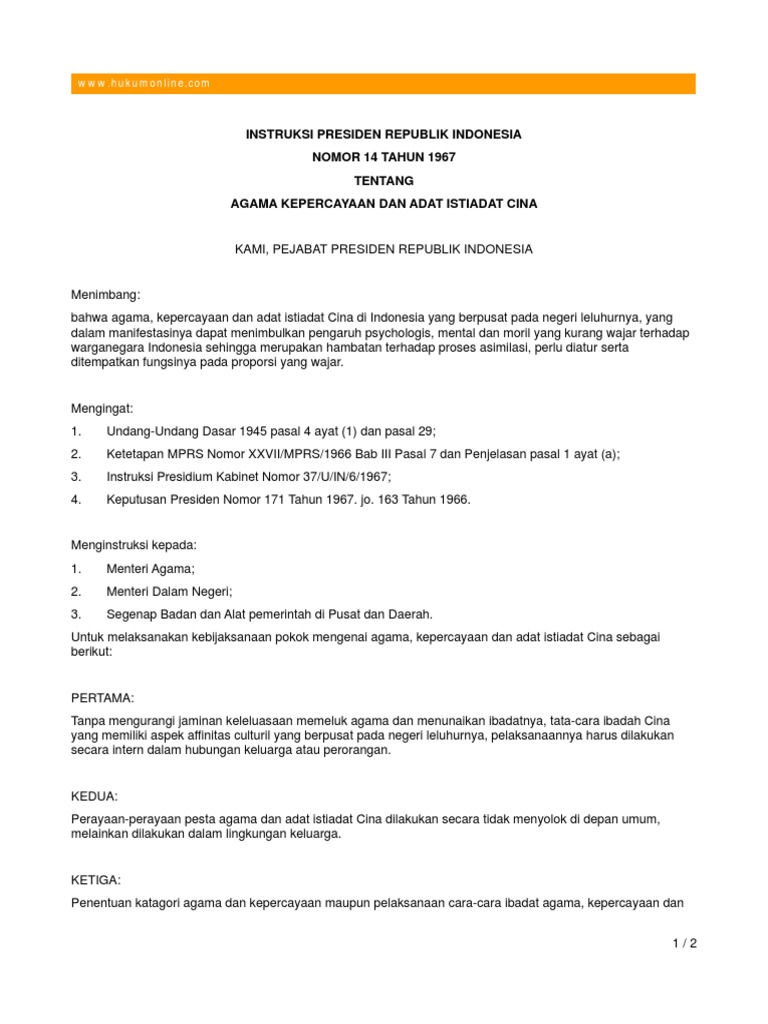 www.hukumonline.com

INSTRUKSI PRESIDEN REPUBLIK INDONESIA
NOMOR 14 TAHUN 1967
TENTANG
AGAMA KEPERCAYAAN DAN ADAT ISTIADAT CINA

KAMI, PEJABAT PRESIDEN REPUBLIK INDONESIA

Menimbang:
bahwa agama, kepercayaan dan adat istiadat Cina di Indonesia yang berpusat pada negeri leluhurnya, yang dalam manifestasinya dapat menimbulkan pengaruh psychologis, mental dan moril yang kurang wajar terhadap warganegara Indonesia sehingga merupakan hambatan terhadap proses asimilasi, perlu diatur serta ditempatkan fungsinya pada proporsi yang wajar.

Mengingat:
1. Undang-Undang Dasar 1945 pasal 4 ayat (1) dan pasal 29;
2. Ketetapan MPRS Nomor XXVII/MPRS/1966 Bab III Pasal 7 dan Penjelasan pasal 1 ayat (a);
3. Instruksi Presidium Kabinet Nomor 37/U/IN/6/1967;
4. Keputusan Presiden Nomor 171 Tahun 1967. jo. 163 Tahun 1966.

Menginstruksi kepada:
1. Menteri Agama;
2. Menteri Dalam Negeri;
3. Segenap Badan dan Alat pemerintah di Pusat dan Daerah.
Untuk melaksanakan kebijaksanaan pokok mengenai agama, kepercayaan dan adat istiadat Cina sebagai berikut:

PERTAMA:
Tanpa mengurangi jaminan keleluasaan memeluk agama dan menunaikan ibadatnya, tata-cara ibadah Cina yang memiliki aspek affinitas culturil yang berpusat pada negeri leluhurnya, pelaksanaannya harus dilakukan secara intern dalam hubungan keluarga atau perorangan.

KEDUA:
Perayaan-perayaan pesta agama dan adat istiadat Cina dilakukan secara tidak menyolok di depan umum, melainkan dilakukan dalam lingkungan keluarga.

KETIGA:
Penentuan katagori agama dan kepercayaan maupun pelaksanaan cara-cara ibadat agama, kepercayaan dan

1 / 2